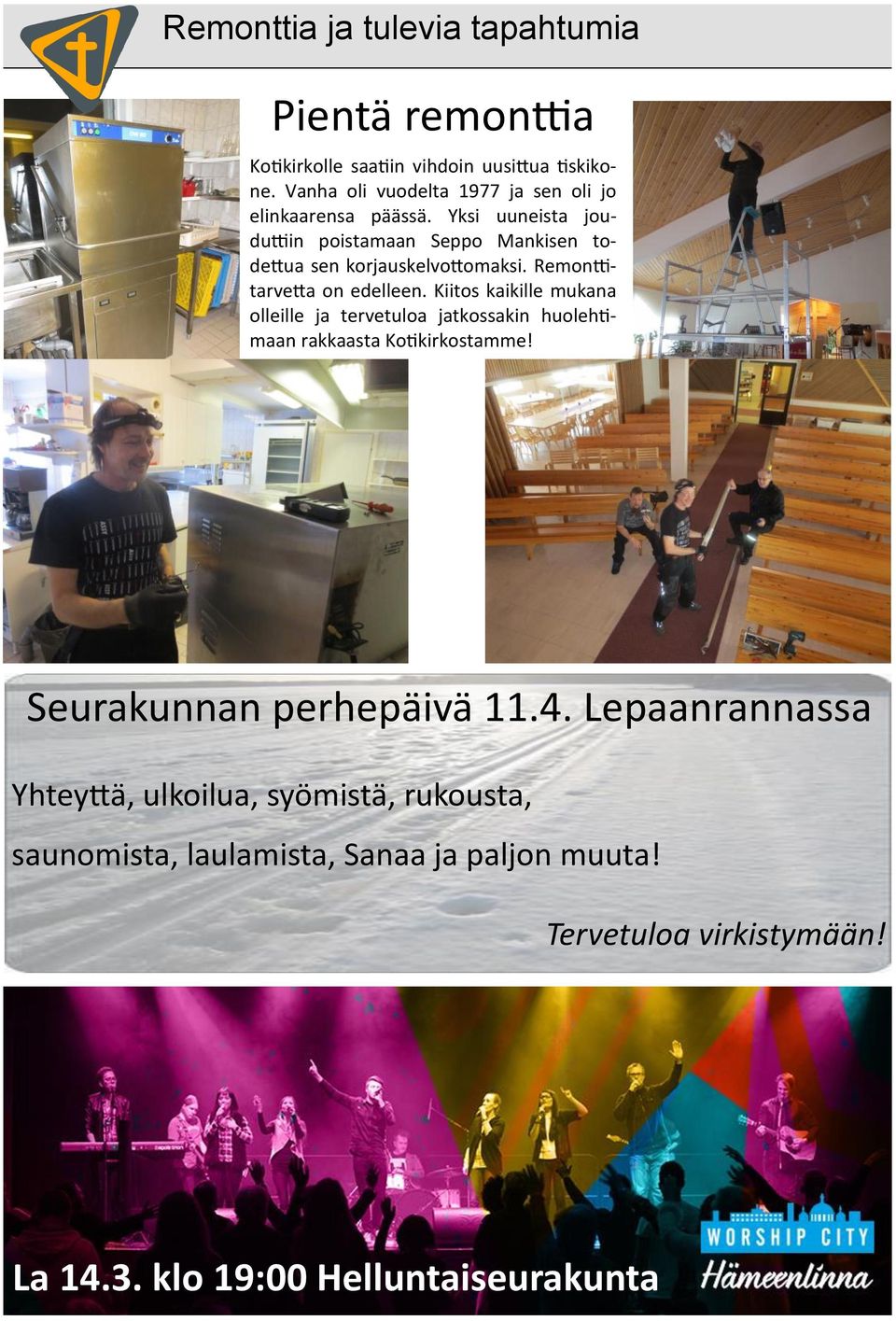 Remonttia ja tulevia tapahtumia

Pientä remonttia

Kotikirkolle saatiin vihdoin uusittua tiskikone. Vanha oli vuodelta 1977 ja sen oli jo elinkaarensa päässä. Yksi uuneista jouduttiin poistamaan Seppo Mankisen todettua sen korjauskelvottomaksi. Remonttitarvetta on edelleen. Kiitos kaikille mukana olleille ja tervetuloa jatkossakin huolehtimaan rakkaasta Kotikirkostamme!

Seurakunnan perhepäivä 11.4. Lepaanrannassa

Yhteyttä, ulkoilua, syömistä, rukousta,

saunomista, laulamista, Sanaa ja paljon muuta!

Tervetuloa virkistymään!

La 14.3. klo 19:00 Helluntaiseurakunta

WORSHIP CITY
Hämeenlinna